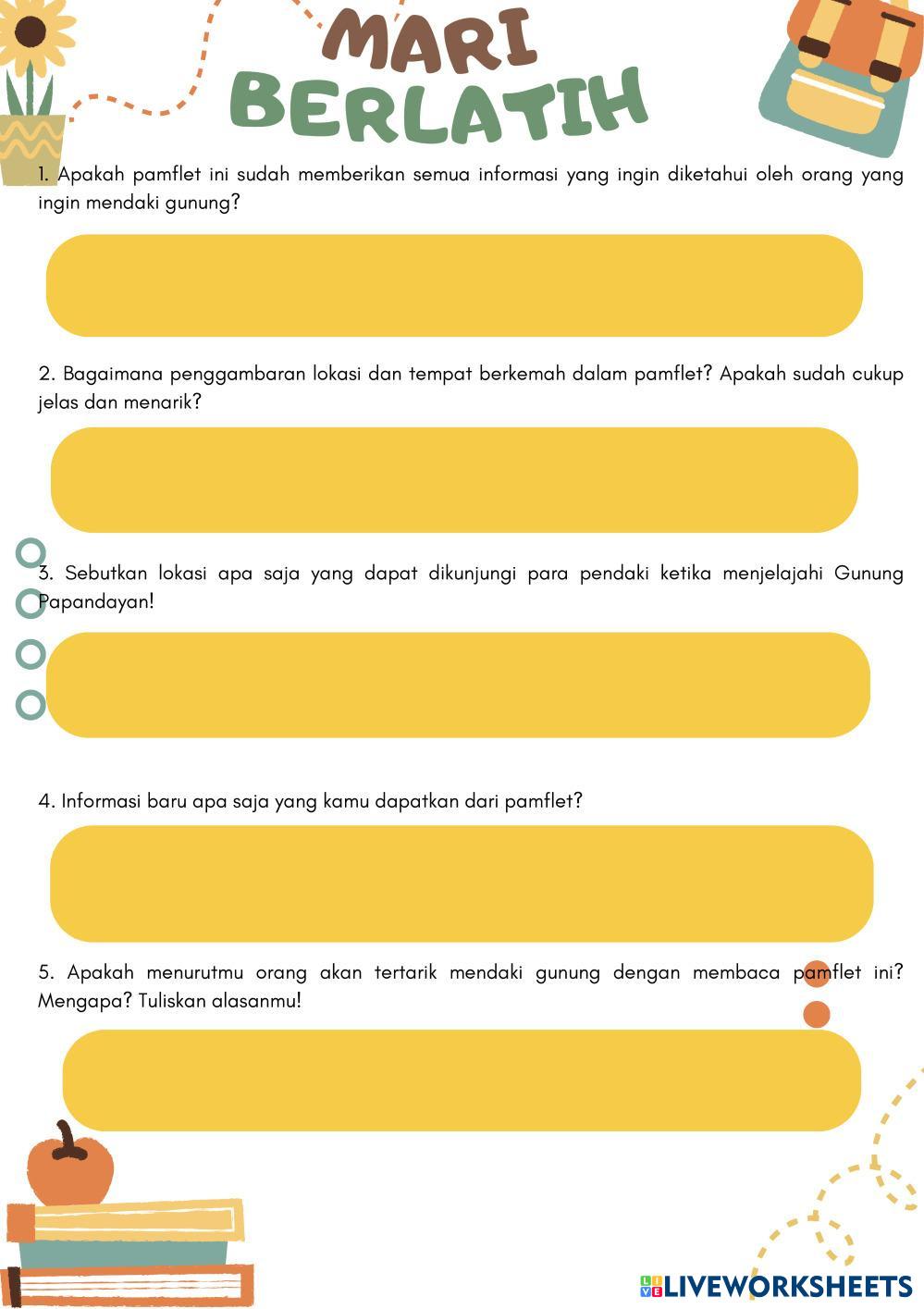 MARI BERLATIH

1. Apakah pamflet ini sudah memberikan semua informasi yang ingin diketahui oleh orang yang ingin mendaki gunung?

2. Bagaimana penggambaran lokasi dan tempat berkemah dalam pamflet? Apakah sudah cukup jelas dan menarik?

3. Sebutkan lokasi apa saja yang dapat dikunjungi para pendaki ketika menjelajahi Gunung Papandayan!

4. Informasi baru apa saja yang kamu dapatkan dari pamflet?

5. Apakah menurutmu orang akan tertarik mendaki gunung dengan membaca pamflet ini? Mengapa? Tuliskan alasanmu!

LIVEWORKSHEETS